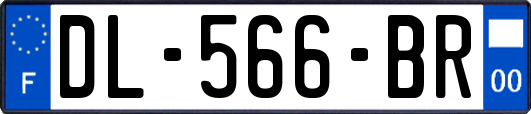 F
DL-566-BR
00